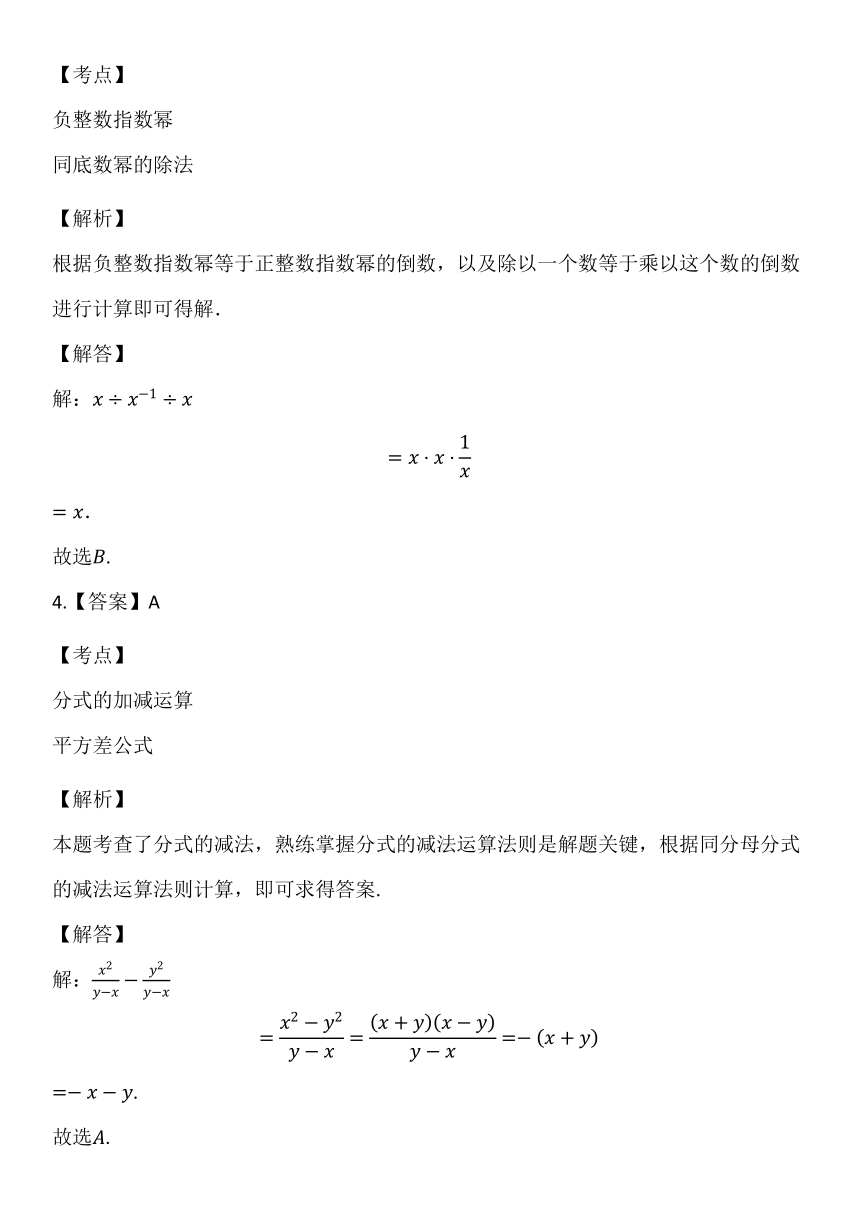 【考点】

负整数指数幂

同底数幂的除法

【解析】

根据负整数指数幂等于正整数指数幂的倒数，以及除以一个数等于乘以这个数的倒数进行计算即可得解.

【解答】

解：$x \div x^{-1} \div x$

$= x \cdot x \cdot \frac{1}{x}$

$= x$.

故选$B$.

4.【答案】A

【考点】

分式的加减运算

平方差公式

【解析】

本题考查了分式的减法，熟练掌握分式的减法运算法则是解题关键，根据同分母分式的减法运算法则计算，即可求得答案.

【解答】

解：$\frac{x^2}{y-x} - \frac{y^2}{y-x}$

$= \frac{x^2 - y^2}{y - x} = \frac{(x+y)(x-y)}{y-x} = -(x+y)$

$= -x - y$.

故选$A$.